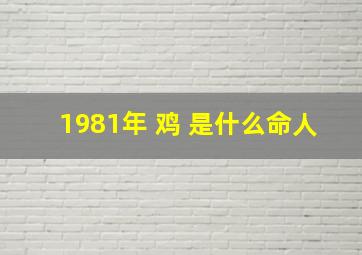 1981年 鸡 是什么命人